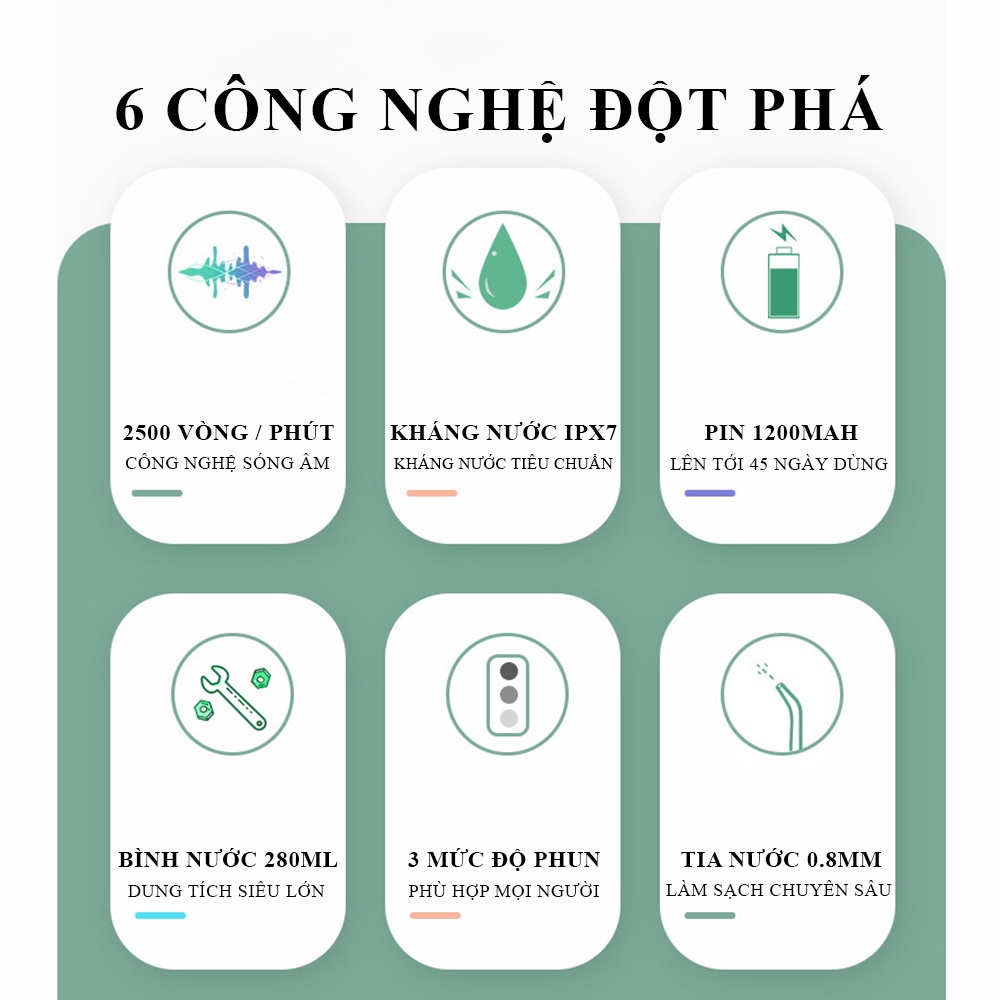 6 CÔNG NGHỆ ĐỘT PHÁ

2500 VÒNG / PHÚT
CÔNG NGHỆ SÓNG ÂM

KHÁNG NƯỚC IPX7
KHÁNG NƯỚC TIÊU CHUẨN

PIN 1200MAH
LÊN TỚI 45 NGÀY DÙNG

BÌNH NƯỚC 280ML
DUNG TÍCH SIÊU LỚN

3 MỨC ĐỘ PHUN
PHÙ HỢP MỌI NGƯỜI

TIA NƯỚC 0.8MM
LÀM SẠCH CHUYÊN SÂU